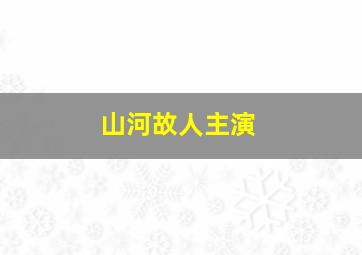 山河故人主演